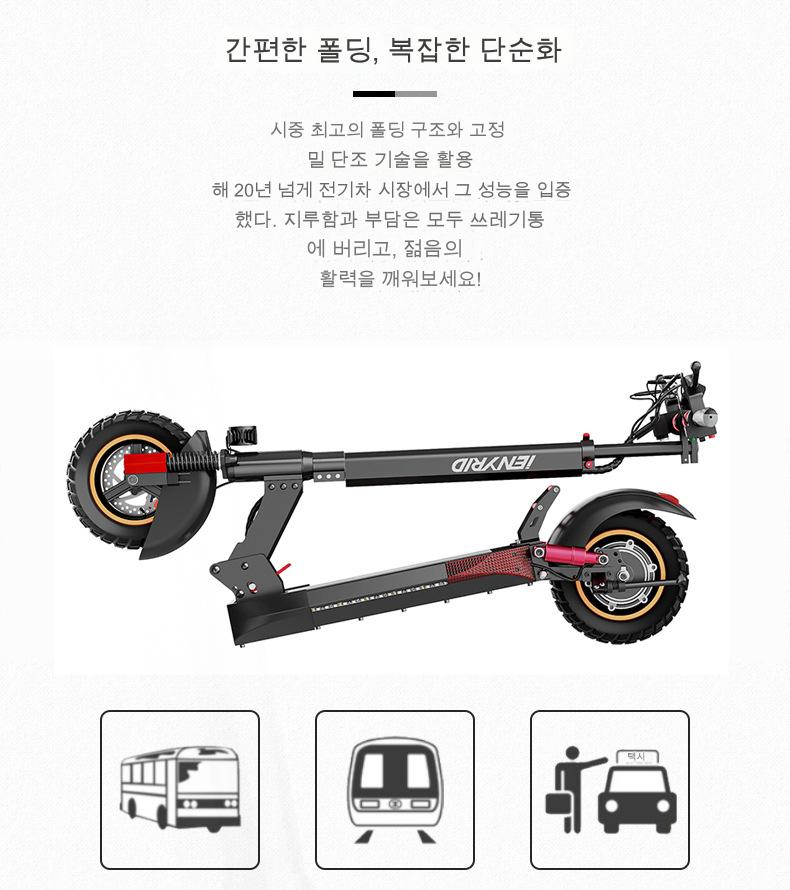 간편한 폴딩, 복잡한 단순화

시중 최고의 폴딩 구조와 고정 밀 단조 기술을 활용 해 20년 넘게 전기차 시장에서 그 성능을 입증 했다. 지루함과 부담은 모두 쓰레기통 에 버리고, 젊음의 활력을 깨워보세요!

iENYRID

택시